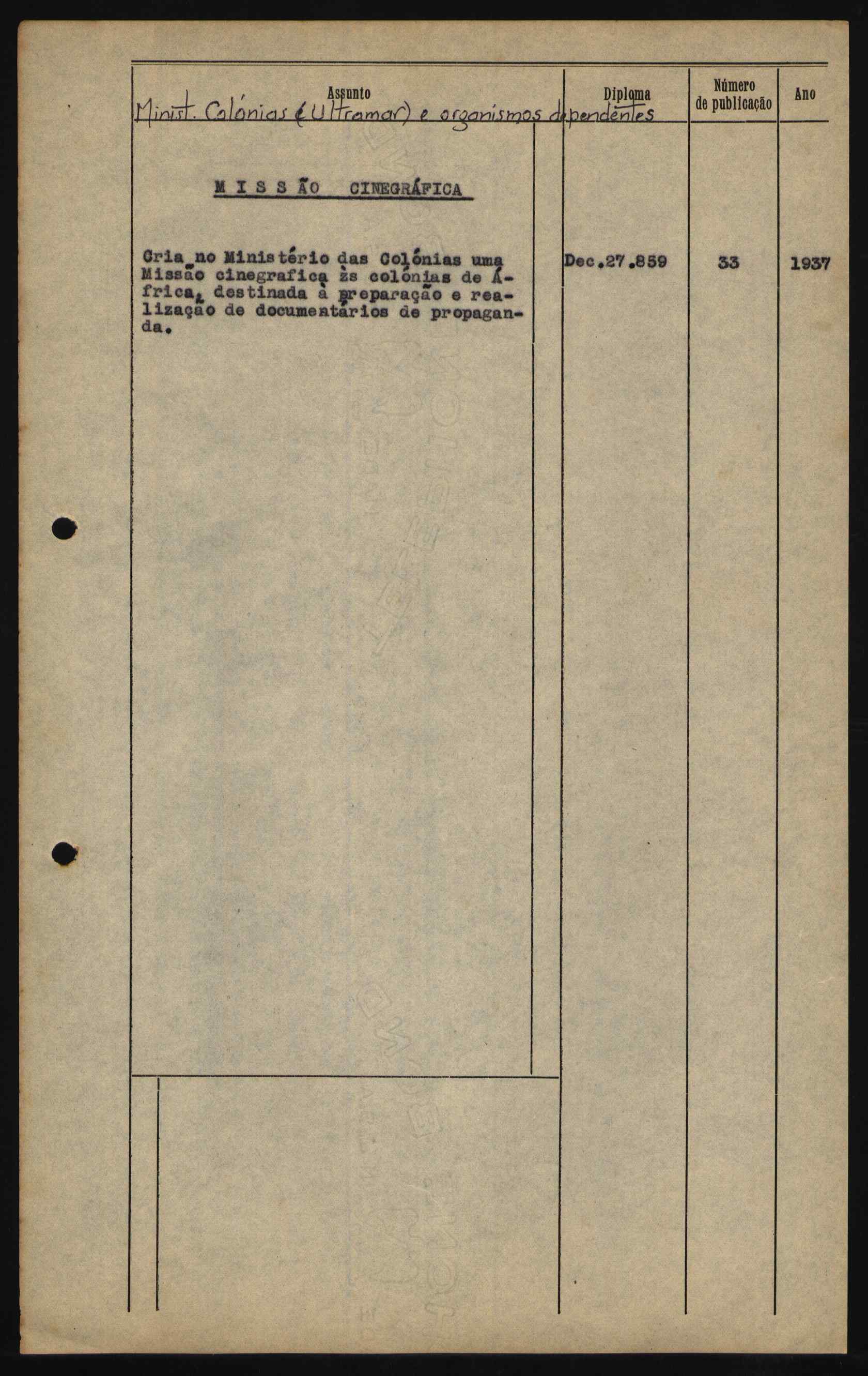 | Assunto | Diploma | Número de publicação | Ano |
|---|---|---|---|
| Minist. Colónias (Ultramar) e organismos dependentes | | | |
| MISSÃO CINEGRÁFICA | | | |
| Cria no Ministério das Colónias uma Missão cinegrafica às colónias de África, destinada à preparação e realização de documentários de propaganda. | Dec.27.859 | 33 | 1937 |